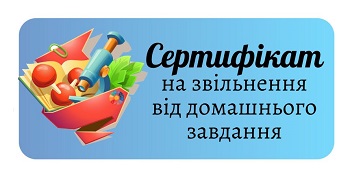 Сертифікат
на звільнення від домашнього завдання